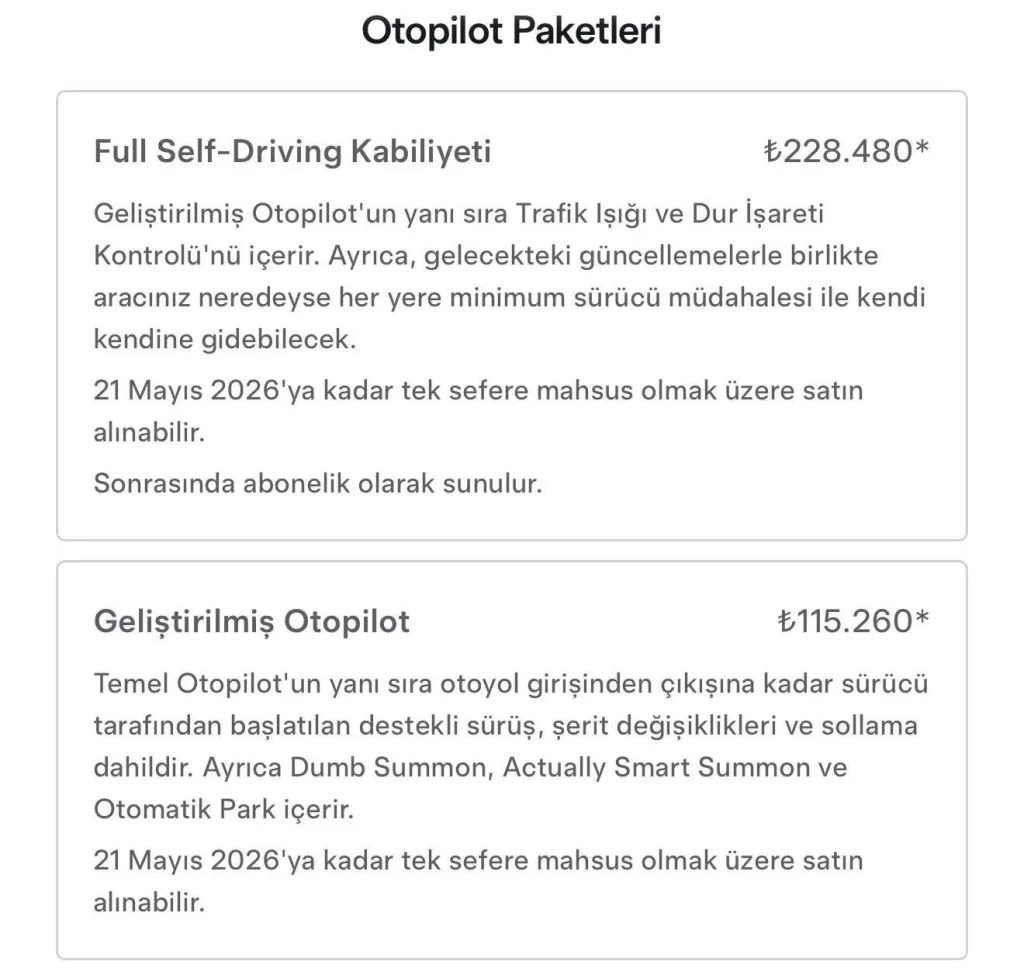 Otopilot Paketleri

Full Self-Driving Kabiliyeti ₺228.480*

Geliştirilmiş Otopilot'un yanı sıra Trafik Işığı ve Dur İşareti Kontrolü'nü içerir. Ayrıca, gelecekteki güncellemelerle birlikte aracınız neredeyse her yere minimum sürücü müdahalesi ile kendi kendine gidebilecek.

21 Mayıs 2026'ya kadar tek sefere mahsus olmak üzere satın alınabilir.

Sonrasında abonelik olarak sunulur.

Geliştirilmiş Otopilot ₺115.260*

Temel Otopilot'un yanı sıra otoyol girişinden çıkışına kadar sürücü tarafından başlatılan destekli sürüş, şerit değişiklikleri ve sollama dahildir. Ayrıca Dumb Summon, Actually Smart Summon ve Otomatik Park içerir.

21 Mayıs 2026'ya kadar tek sefere mahsus olmak üzere satın alınabilir.